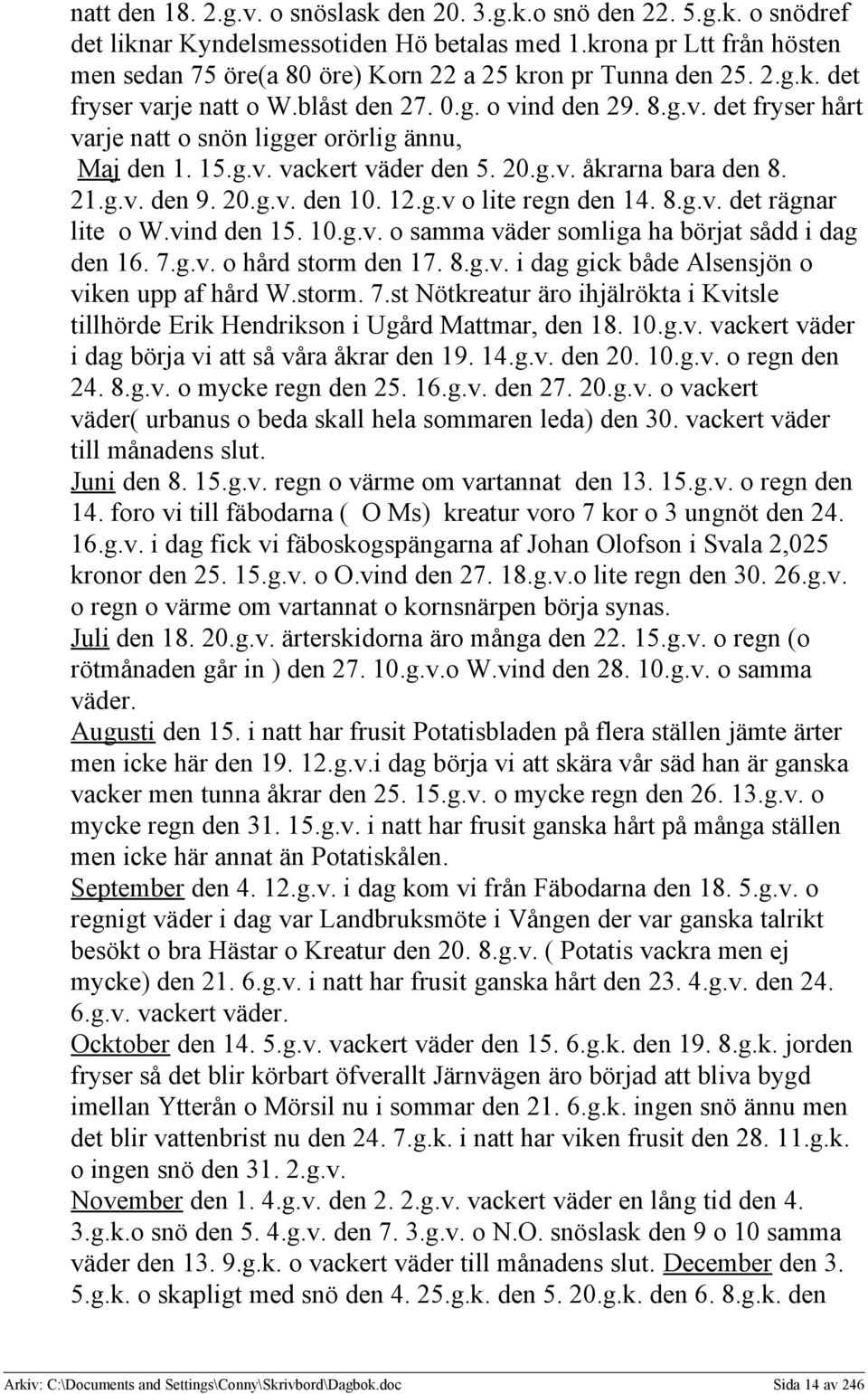 natt den 18. 2.g.v. o snöslask den 20. 3.g.k.o snö den 22. 5.g.k. o snödref det liknar Kyndelsmessotiden Hö betalas med 1.krona pr Ltt från hösten men sedan 75 öre(a 80 öre) Korn 22 a 25 kron pr Tunna den 25. 2.g.k. det fryser varje natt o W.blåst den 27. 0.g. o vind den 29. 8.g.v. det fryser hårt varje natt o snön ligger orörlig ännu,

Maj den 1. 15.g.v. vackert väder den 5. 20.g.v. åkrarna bara den 8. 21.g.v. den 9. 20.g.v. den 10. 12.g.v o lite regn den 14. 8.g.v. det rägnar lite o W.vind den 15. 10.g.v. o samma väder somliga ha börjat sådd i dag den 16. 7.g.v. o hård storm den 17. 8.g.v. i dag gick både Alsensjön o viken upp af hård W.storm. 7.st Nötkreatur äro ihjälrökta i Kvitsle tillhörde Erik Hendrikson i Ugård Mattmar, den 18. 10.g.v. vackert väder i dag börja vi att så våra åkrar den 19. 14.g.v. den 20. 10.g.v. o regn den 24. 8.g.v. o mycke regn den 25. 16.g.v. den 27. 20.g.v. o vackert väder( urbanus o beda skall hela sommaren leda) den 30. vackert väder till månadens slut.

Juni den 8. 15.g.v. regn o värme om vartannat den 13. 15.g.v. o regn den 14. foro vi till fäbodarna ( O Ms) kreatur voro 7 kor o 3 ungnöt den 24. 16.g.v. i dag fick vi fäboskogspängarna af Johan Olofson i Svala 2,025 kronor den 25. 15.g.v. o O.vind den 27. 18.g.v.o lite regn den 30. 26.g.v. o regn o värme om vartannat o kornsnärpen börja synas.

Juli den 18. 20.g.v. ärterskidorna äro många den 22. 15.g.v. o regn (o rötmånaden går in ) den 27. 10.g.v.o W.vind den 28. 10.g.v. o samma väder.

Augusti den 15. i natt har frusit Potatisbladen på flera ställen jämte ärter men icke här den 19. 12.g.v.i dag börja vi att skära vår säd han är ganska vacker men tunna åkrar den 25. 15.g.v. o mycke regn den 26. 13.g.v. o mycke regn den 31. 15.g.v. i natt har frusit ganska hårt på många ställen men icke här annat än Potatiskålen.

September den 4. 12.g.v. i dag kom vi från Fäbodarna den 18. 5.g.v. o regnigt väder i dag var Landbruksmöte i Vången der var ganska talrikt besökt o bra Hästar o Kreatur den 20. 8.g.v. ( Potatis vackra men ej mycke) den 21. 6.g.v. i natt har frusit ganska hårt den 23. 4.g.v. den 24. 6.g.v. vackert väder.

Ocktober den 14. 5.g.v. vackert väder den 15. 6.g.k. den 19. 8.g.k. jorden fryser så det blir körbart öfverallt Järnvägen äro börjad att bliva bygd imellan Ytterån o Mörsil nu i sommar den 21. 6.g.k. ingen snö ännu men det blir vattenbrist nu den 24. 7.g.k. i natt har viken frusit den 28. 11.g.k. o ingen snö den 31. 2.g.v.

November den 1. 4.g.v. den 2. 2.g.v. vackert väder en lång tid den 4. 3.g.k.o snö den 5. 4.g.v. den 7. 3.g.v. o N.O. snöslask den 9 o 10 samma väder den 13. 9.g.k. o vackert väder till månadens slut. December den 3. 5.g.k. o skapligt med snö den 4. 25.g.k. den 5. 20.g.k. den 6. 8.g.k. den

Arkiv: C:\Documents and Settings\Conny\Skrivbord\Dagbok.doc Sida 14 av 246